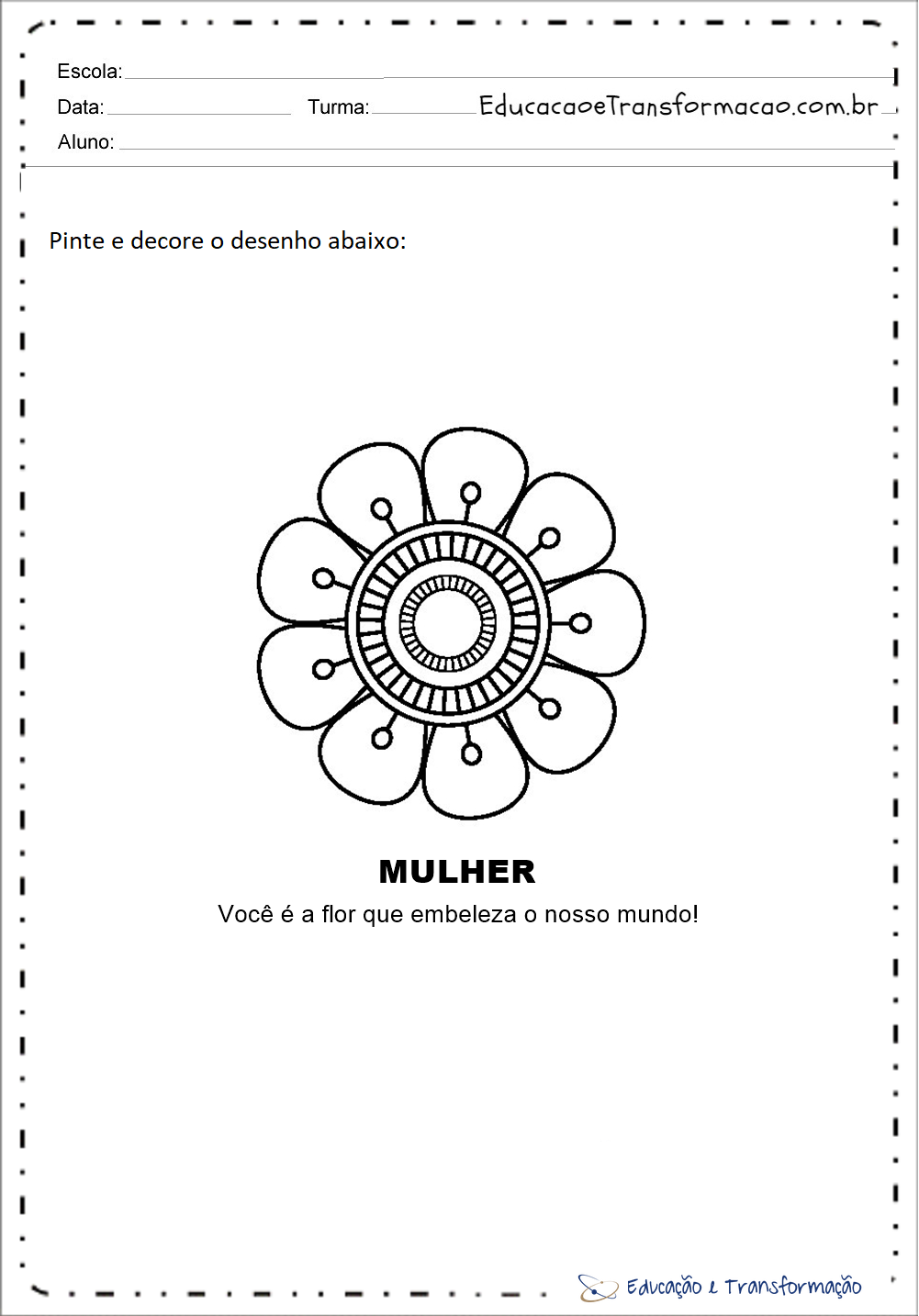 Escola:

Data: Turma: EducacaoeTransformacao.com.br

Aluno:

Pinte e decore o desenho abaixo:

MULHER

Você é a flor que embeleza o nosso mundo!

Educação e Transformação